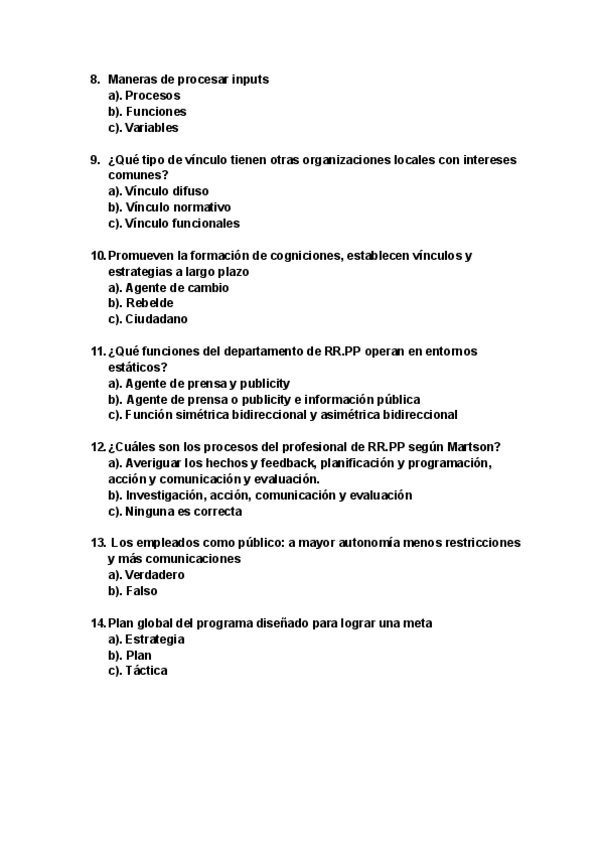 8. Maneras de procesar inputs
a). Procesos
b). Funciones
c). Variables

9. ¿Qué tipo de vínculo tienen otras organizaciones locales con intereses comunes?
a). Vínculo difuso
b). Vínculo normativo
c). Vínculo funcionales

10. Promueven la formación de cogniciones, establecen vínculos y estrategias a largo plazo
a). Agente de cambio
b). Rebelde
c). Ciudadano

11. ¿Qué funciones del departamento de RR.PP operan en entornos estáticos?
a). Agente de prensa y publicity
b). Agente de prensa o publicity e información pública
c). Función simétrica bidireccional y asimétrica bidireccional

12. ¿Cuáles son los procesos del profesional de RR.PP según Martson?
a). Averiguar los hechos y feedback, planificación y programación, acción y comunicación y evaluación.
b). Investigación, acción, comunicación y evaluación
c). Ninguna es correcta

13. Los empleados como público: a mayor autonomía menos restricciones y más comunicaciones
a). Verdadero
b). Falso

14. Plan global del programa diseñado para lograr una meta
a). Estrategia
b). Plan
c). Táctica